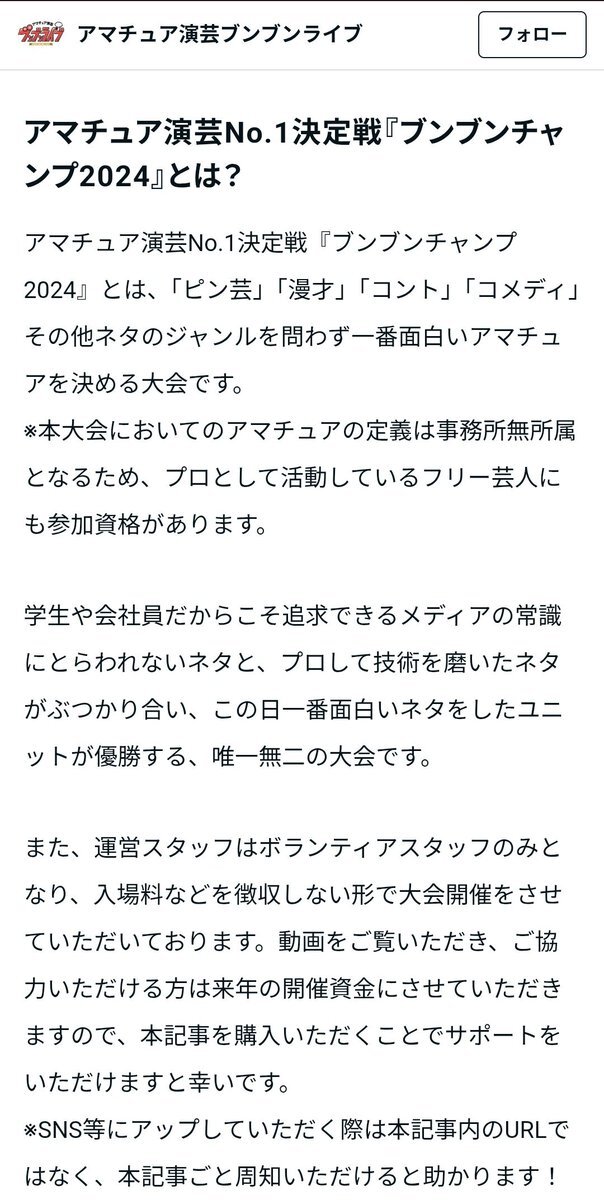 アマチュア演芸ブンブンライブ

フォロー

アマチュア演芸No.1決定戦『ブンブンチャンプ2024』とは？

アマチュア演芸No.1決定戦『ブンブンチャンプ2024』とは、「ピン芸」「漫才」「コント」「コメディ」その他ネタのジャンルを問わず一番面白いアマチュアを決める大会です。
※本大会においてのアマチュアの定義は事務所無所属となるため、プロとして活動しているフリー芸人にも参加資格があります。

学生や会社員だからこそ追求できるメディアの常識にとらわれないネタと、プロして技術を磨いたネタがぶつかり合い、この日一番面白いネタをしたユニットが優勝する、唯一無二の大会です。

また、運営スタッフはボランティアスタッフのみとなり、入場料などを徴収しない形で大会開催をさせていただいております。動画をご覧いただき、ご協力いただける方は来年の開催資金にさせていただきますので、本記事を購入いただくことでサポートをいただけますと幸いです。
※SNS等にアップしていただく際は本記事内のURLではなく、本記事ごと周知いただけると助かります！